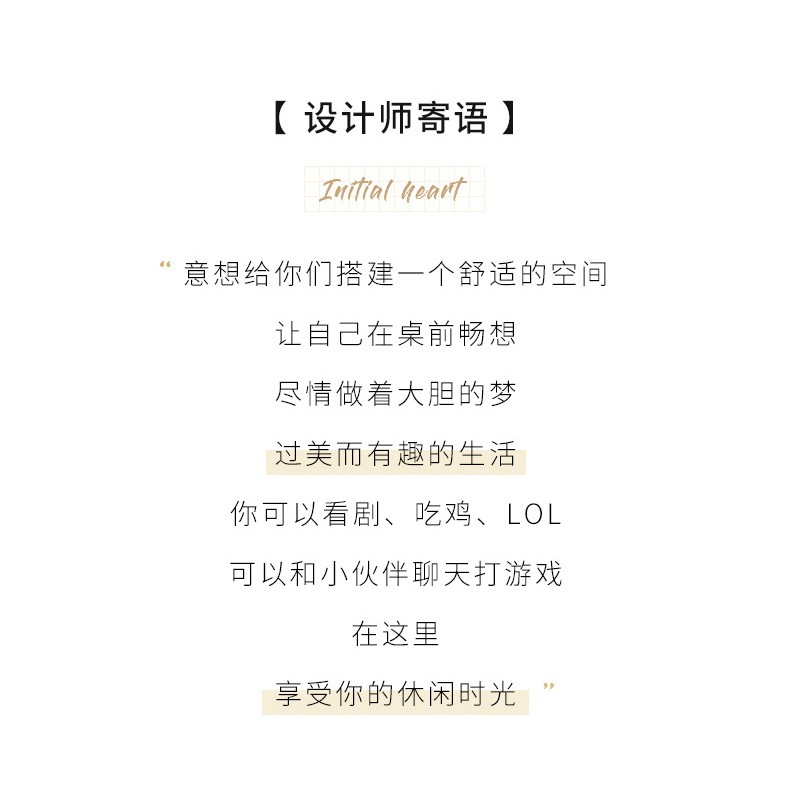 【 设计师寄语 】

Initial heart

“ 意想给你们搭建一个舒适的空间

让自己在桌前畅想

尽情做着大胆的梦

过美而有趣的生活

你可以看剧、吃鸡、LOL

可以和小伙伴聊天打游戏

在这里

享受你的休闲时光 ”